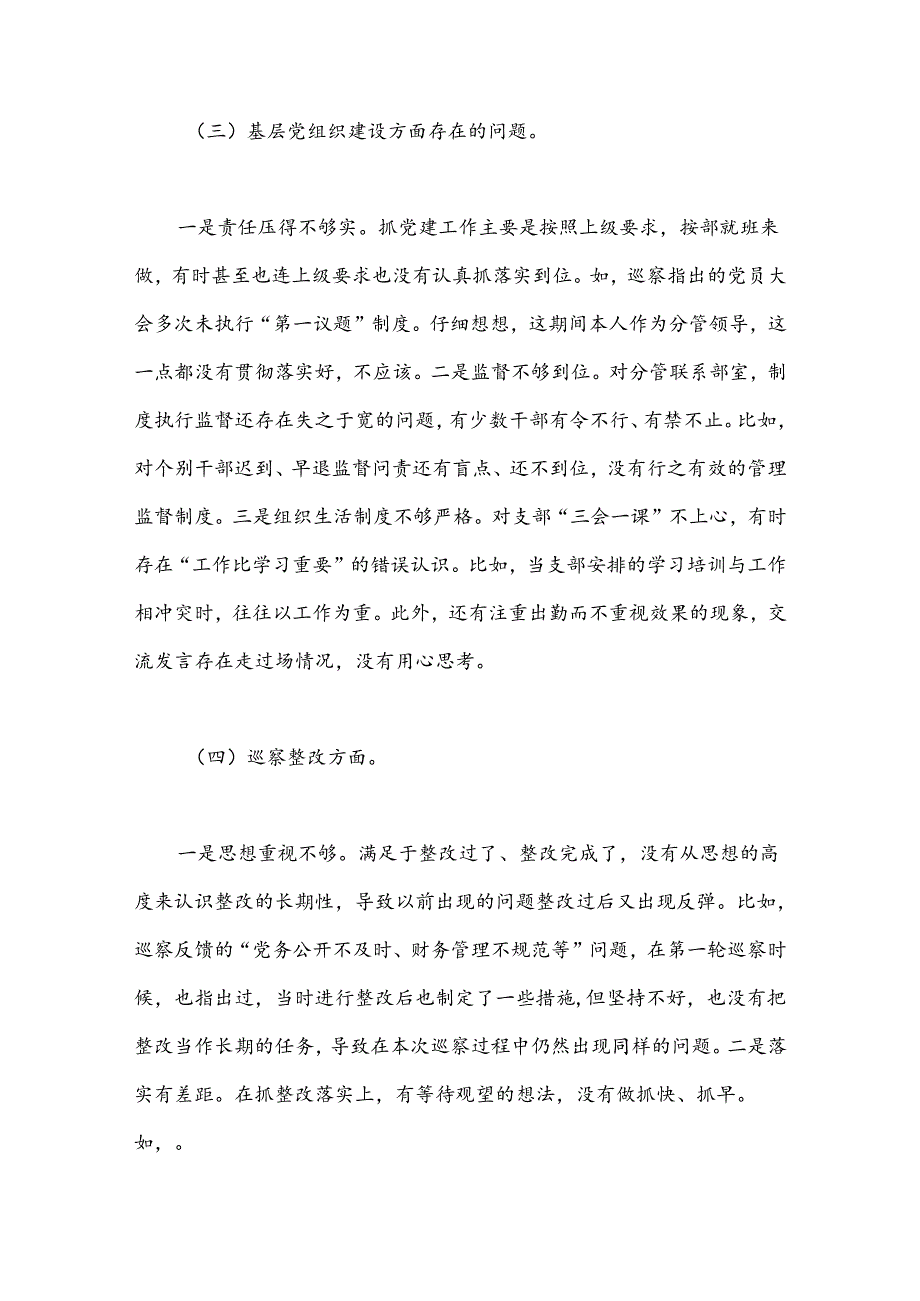 （三）基层党组织建设方面存在的问题。

一是责任压得不够实。抓党建工作主要是按照上级要求，按部就班来做，有时甚至也连上级要求也没有认真抓落实到位。如，巡察指出的党员大会多次未执行“第一议题”制度。仔细想想，这期间本人作为分管领导，这一点都没有贯彻落实好，不应该。二是监督不够到位。对分管联系部室，制度执行监督还存在失之于宽的问题，有少数干部有令不行、有禁不止。比如，对个别干部迟到、早退监督问责还有盲点、还不到位，没有行之有效的管理监督制度。三是组织生活制度不够严格。对支部“三会一课”不上心，有时存在“工作比学习重要”的错误认识。比如，当支部安排的学习培训与工作相冲突时，往往以工作为重。此外，还有注重出勤而不重视效果的现象，交流发言存在走过场情况，没有用心思考。

（四）巡察整改方面。

一是思想重视不够。满足于整改过了、整改完成了，没有从思想的高度来认识整改的长期性，导致以前出现的问题整改过后又出现反弹。比如，巡察反馈的“党务公开不及时、财务管理不规范等”问题，在第一轮巡察时候，也指出过，当时进行整改后也制定了一些措施，但坚持不好，也没有把整改当作长期的任务，导致在本次巡察过程中仍然出现同样的问题。二是落实有差距。在抓整改落实上，有等待观望的想法，没有做抓快、抓早。如，。